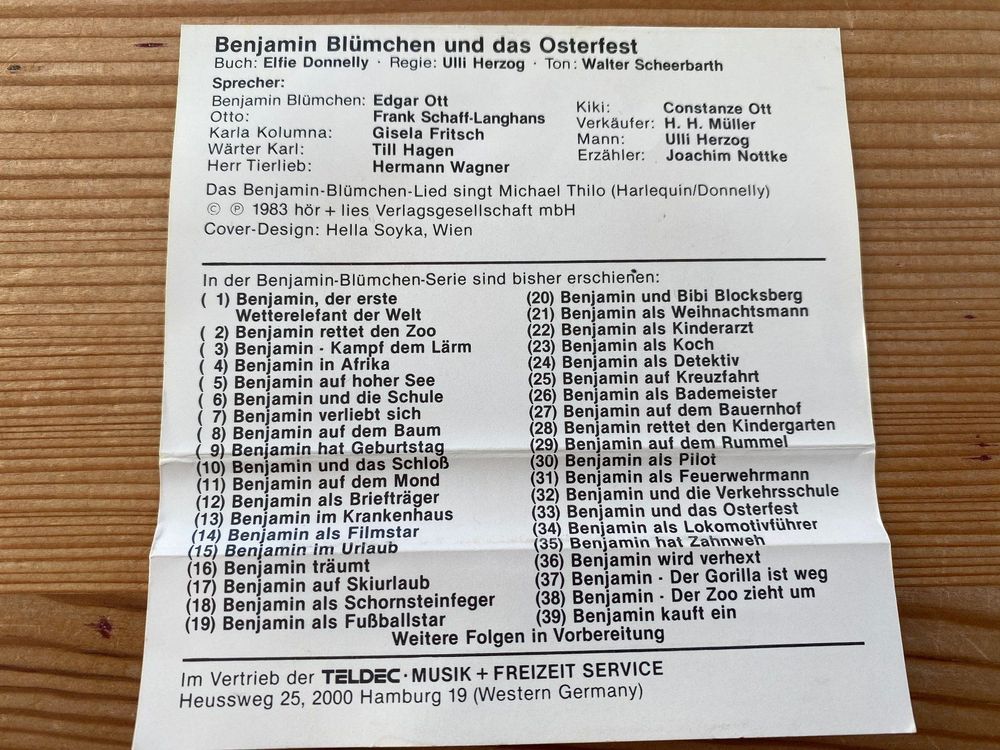 Benjamin Blümchen und das Osterfest
Buch: Elfie Donnelly · Regie: Ulli Herzog · Ton: Walter Scheerbarth

Sprecher:
Benjamin Blümchen: Edgar Ott
Otto: Frank Schaff-Langhans
Karla Kolumna: Gisela Fritsch
Wärter Karl: Till Hagen
Herr Tierlieb: Hermann Wagner
Kiki: Constanze Ott
Verkäufer: H. H. Müller
Mann: Ulli Herzog
Erzähler: Joachim Nottke

Das Benjamin-Blümchen-Lied singt Michael Thilo (Harlequin/Donnelly)
© ℗ 1983 hör + lies Verlagsgesellschaft mbH
Cover-Design: Hella Soyka, Wien

In der Benjamin-Blümchen-Serie sind bisher erschienen:
( 1) Benjamin, der erste Wetterelefant der Welt
( 2) Benjamin rettet den Zoo
( 3) Benjamin · Kampf dem Lärm
( 4) Benjamin in Afrika
( 5) Benjamin auf hoher See
( 6) Benjamin und die Schule
( 7) Benjamin verliebt sich
( 8) Benjamin auf dem Baum
( 9) Benjamin hat Geburtstag
(10) Benjamin und das Schloß
(11) Benjamin auf dem Mond
(12) Benjamin als Briefträger
(13) Benjamin im Krankenhaus
(14) Benjamin als Filmstar
(15) Benjamin im Urlaub
(16) Benjamin träumt
(17) Benjamin auf Skiurlaub
(18) Benjamin als Schornsteinfeger
(19) Benjamin als Fußballstar
(20) Benjamin und Bibi Blocksberg
(21) Benjamin als Weihnachtsmann
(22) Benjamin als Kinderarzt
(23) Benjamin als Koch
(24) Benjamin als Detektiv
(25) Benjamin auf Kreuzfahrt
(26) Benjamin als Bademeister
(27) Benjamin auf dem Bauernhof
(28) Benjamin rettet den Kindergarten
(29) Benjamin auf dem Rummel
(30) Benjamin als Pilot
(31) Benjamin als Feuerwehrmann
(32) Benjamin und die Verkehrsschule
(33) Benjamin und das Osterfest
(34) Benjamin als Lokomotivführer
(35) Benjamin hat Zahnweh
(36) Benjamin wird verhext
(37) Benjamin · Der Gorilla ist weg
(38) Benjamin · Der Zoo zieht um
(39) Benjamin kauft ein
Weitere Folgen in Vorbereitung

Im Vertrieb der TELDEC · MUSIK + FREIZEIT SERVICE
Heussweg 25, 2000 Hamburg 19 (Western Germany)